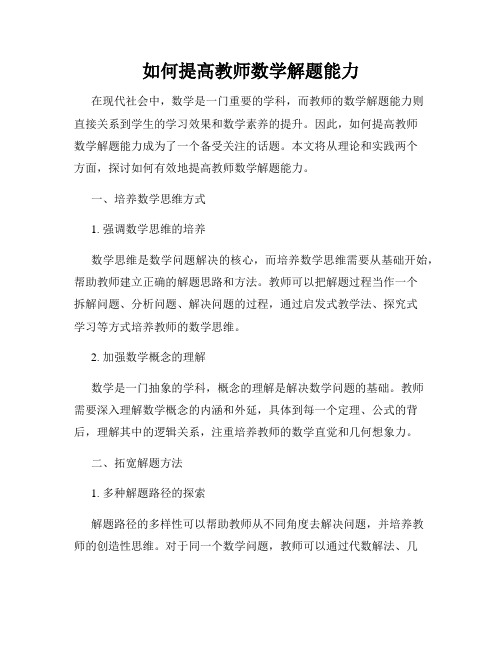 如何提高教师数学解题能力

在现代社会中，数学是一门重要的学科，而教师的数学解题能力则直接关系到学生的学习效果和数学素养的提升。因此，如何提高教师数学解题能力成为了一个备受关注的话题。本文将从理论和实践两个方面，探讨如何有效地提高教师数学解题能力。

一、培养数学思维方式

1. 强调数学思维的培养

数学思维是数学问题解决的核心，而培养数学思维需要从基础开始，帮助教师建立正确的解题思路和方法。教师可以把解题过程当作一个拆解问题、分析问题、解决问题的过程，通过启发式教学法、探究式学习等方式培养教师的数学思维。

2. 加强数学概念的理解

数学是一门抽象的学科，概念的理解是解决数学问题的基础。教师需要深入理解数学概念的内涵和外延，具体到每一个定理、公式的背后，理解其中的逻辑关系，注重培养教师的数学直觉和几何想象力。

二、拓宽解题方法

1. 多种解题路径的探索

解题路径的多样性可以帮助教师从不同角度去解决问题，并培养教师的创造性思维。对于同一个数学问题，教师可以通过代数解法、几